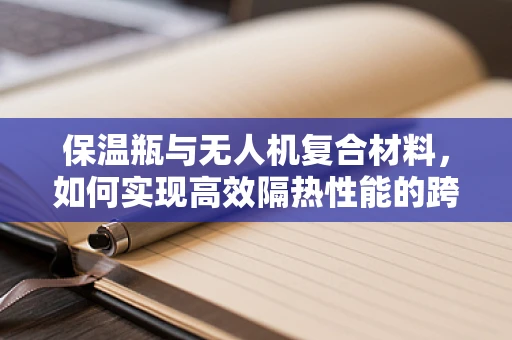 保温瓶与无人机复合材料，如何实现高效隔热性能的跨